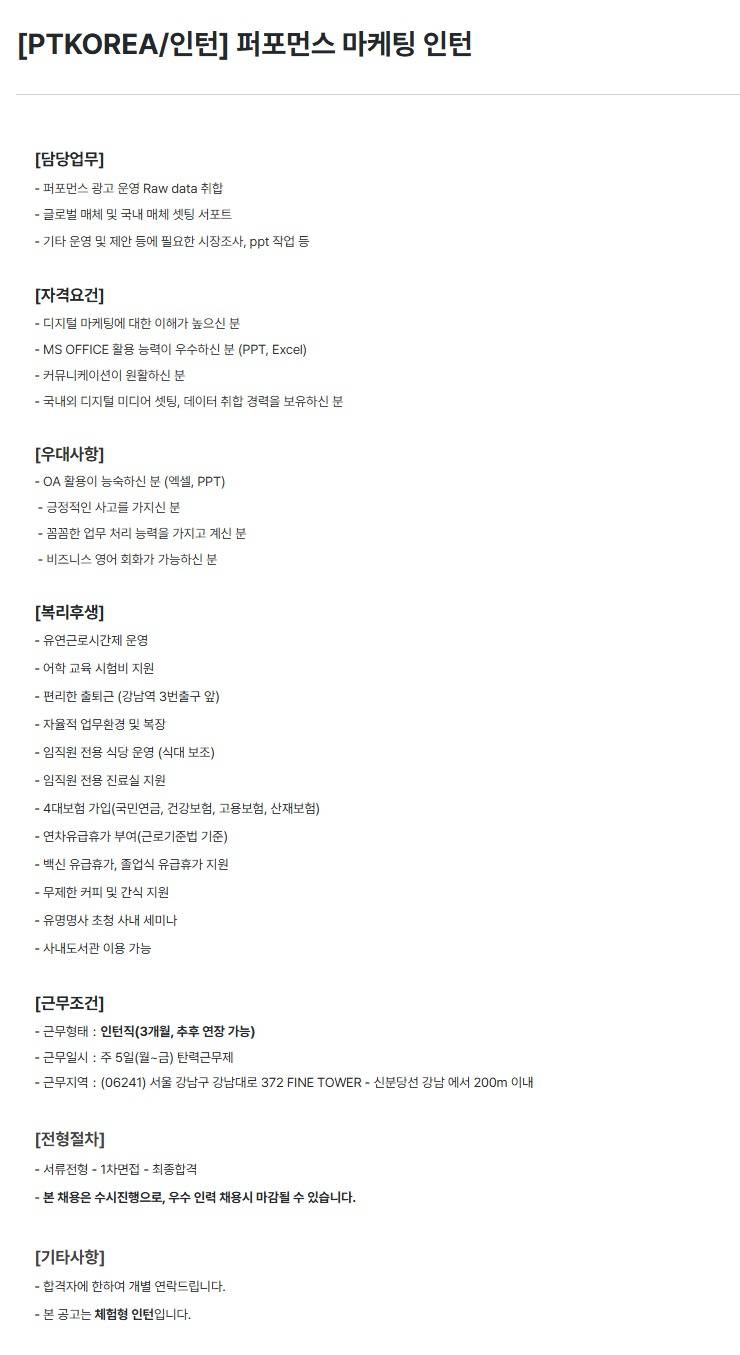 [PTKOREA/인턴] 퍼포먼스 마케팅 인턴

[담당업무]
- 퍼포먼스 광고 운영 Raw data 취합
- 글로벌 매체 및 국내 매체 셋팅 서포트
- 기타 운영 및 제안 등에 필요한 시장조사, ppt 작업 등

[자격요건]
- 디지털 마케팅에 대한 이해가 높으신 분
- MS OFFICE 활용 능력이 우수하신 분 (PPT, Excel)
- 커뮤니케이션이 원활하신 분
- 국내외 디지털 미디어 셋팅, 데이터 취합 경력을 보유하신 분

[우대사항]
- OA 활용이 능숙하신 분 (엑셀, PPT)
- 긍정적인 사고를 가지신 분
- 꼼꼼한 업무 처리 능력을 가지고 계신 분
- 비즈니스 영어 회화가 가능하신 분

[복리후생]
- 유연근로시간제 운영
- 어학 교육 시험비 지원
- 편리한 출퇴근 (강남역 3번출구 앞)
- 자율적 업무환경 및 복장
- 임직원 전용 식당 운영 (식대 보조)
- 임직원 전용 진료실 지원
- 4대보험 가입(국민연금, 건강보험, 고용보험, 산재보험)
- 연차유급휴가 부여(근로기준법 기준)
- 백신 유급휴가, 졸업식 유급휴가 지원
- 무제한 커피 및 간식 지원
- 유명명사 초청 사내 세미나
- 사내도서관 이용 가능

[근무조건]
- 근무형태 : 인턴직(3개월, 추후 연장 가능)
- 근무일시 : 주 5일(월~금) 탄력근무제
- 근무지역 : (06241) 서울 강남구 강남대로 372 FINE TOWER - 신분당선 강남 에서 200m 이내

[전형절차]
- 서류전형 - 1차면접 - 최종합격
- 본 채용은 수시진행으로, 우수 인력 채용시 마감될 수 있습니다.

[기타사항]
- 합격자에 한하여 개별 연락드립니다.
- 본 공고는 체험형 인턴입니다.